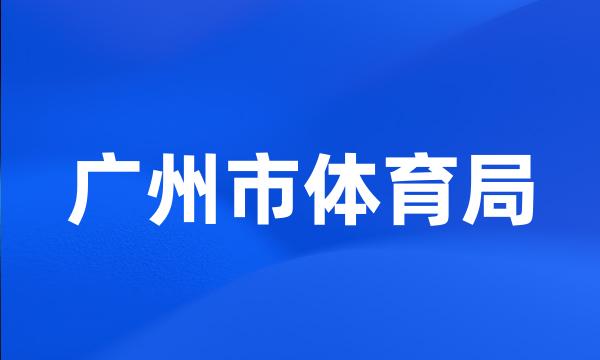 广州市体育局